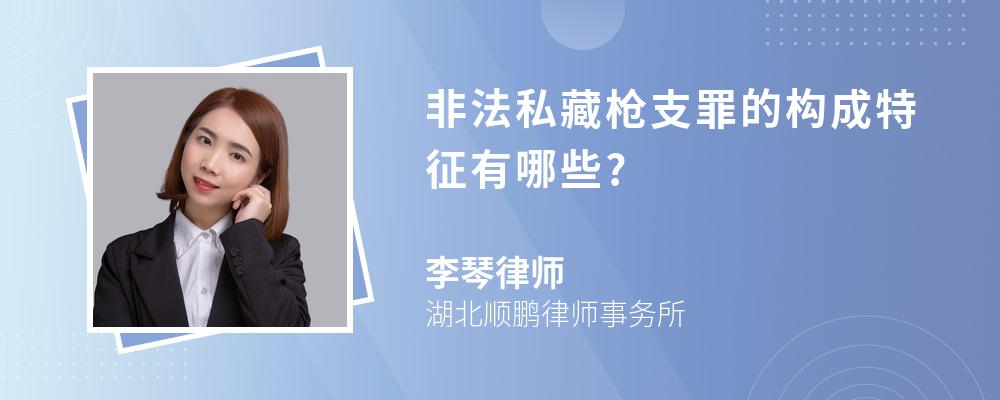 非法私藏枪支罪的构成特征有哪些?

李琴律师
湖北顺鹏律师事务所